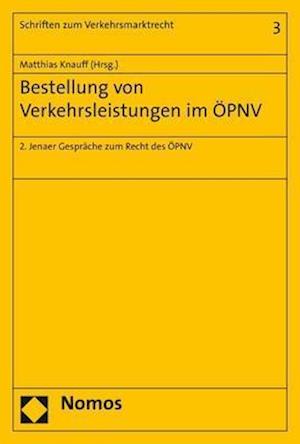 Schriften zum Verkehrsmarktrecht

3

Matthias Knauff (Hrsg.)

Bestellung von Verkehrsleistungen im ÖPNV

2. Jenaer Gespräche zum Recht des ÖPNV

Nomos